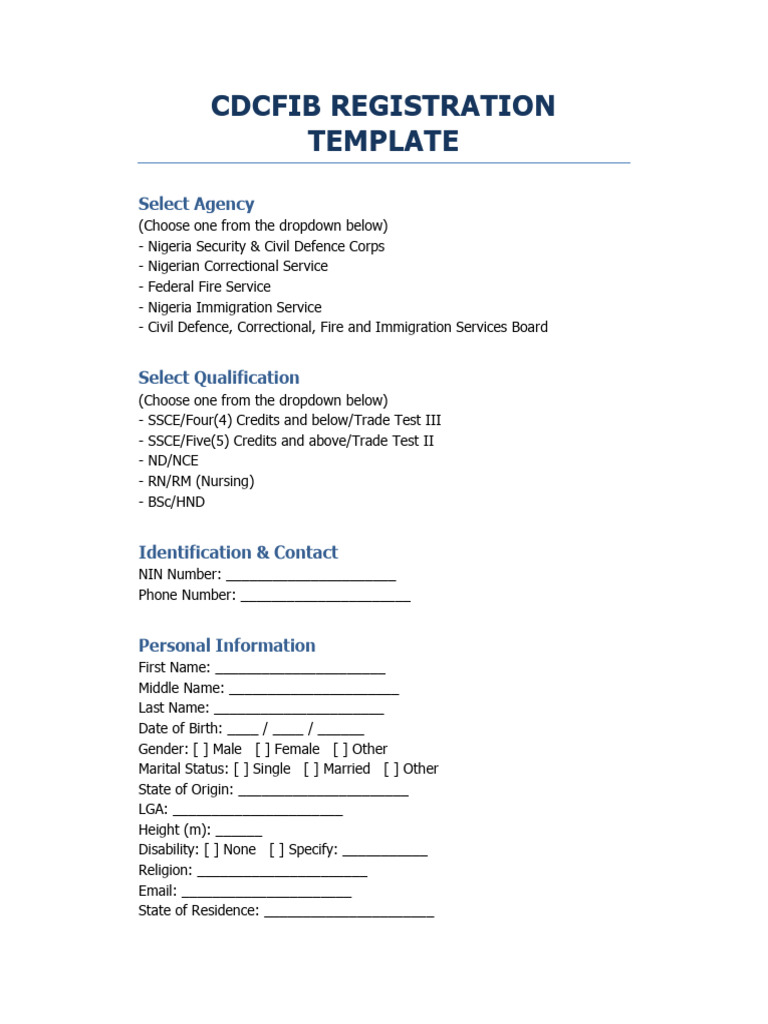 CDCFIB REGISTRATION TEMPLATE

Select Agency
(Choose one from the dropdown below)
- Nigeria Security & Civil Defence Corps
- Nigerian Correctional Service
- Federal Fire Service
- Nigeria Immigration Service
- Civil Defence, Correctional, Fire and Immigration Services Board

Select Qualification
(Choose one from the dropdown below)
- SSCE/Four(4) Credits and below/Trade Test III
- SSCE/Five(5) Credits and above/Trade Test II
- ND/NCE
- RN/RM (Nursing)
- BSc/HND

Identification & Contact
NIN Number: ______________________
Phone Number: ______________________

Personal Information
First Name: ______________________
Middle Name: ______________________
Last Name: ______________________
Date of Birth: ____ / ____ / ______
Gender: [ ] Male [ ] Female [ ] Other
Marital Status: [ ] Single [ ] Married [ ] Other
State of Origin: ______________________
LGA: ______________________
Height (m): ______
Disability: [ ] None [ ] Specify: ___________
Religion: ______________________
Email: ______________________
State of Residence: ______________________